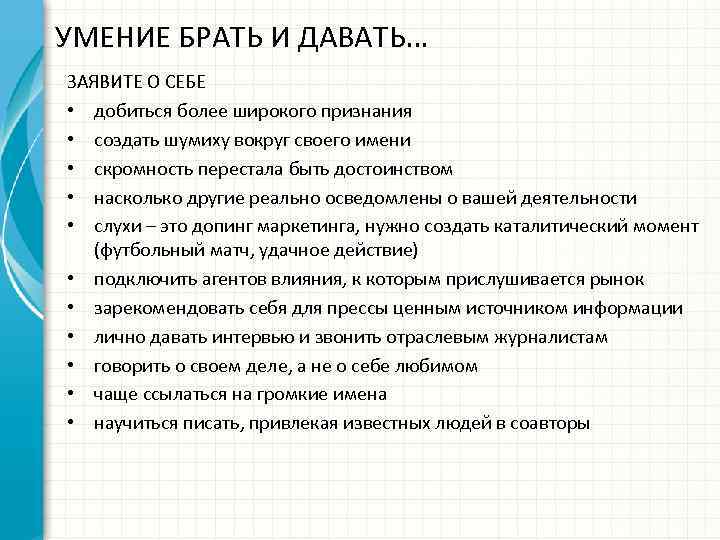 УМЕНИЕ БРАТЬ И ДАВАТЬ…

ЗАЯВИТЕ О СЕБЕ

• добиться более широкого признания
• создать шумиху вокруг своего имени
• скромность перестала быть достоинством
• насколько другие реально осведомлены о вашей деятельности
• слухи – это допинг маркетинга, нужно создать каталитический момент (футбольный матч, удачное действие)
• подключить агентов влияния, к которым прислушивается рынок
• зарекомендовать себя для прессы ценным источником информации
• лично давать интервью и звонить отраслевым журналистам
• говорить о своем деле, а не о себе любимом
• чаще ссылаться на громкие имена
• научиться писать, привлекая известных людей в соавторы